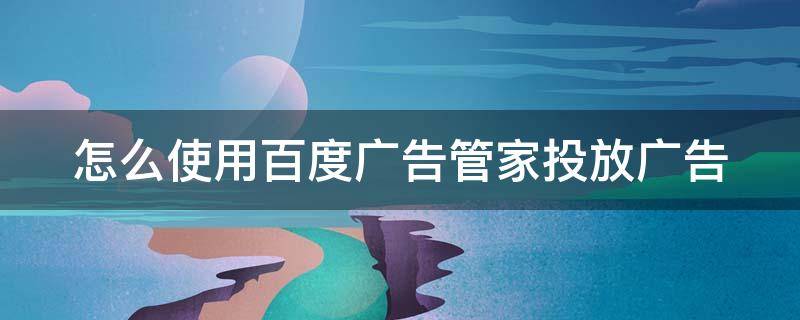 怎么使用百度广告管家投放广告